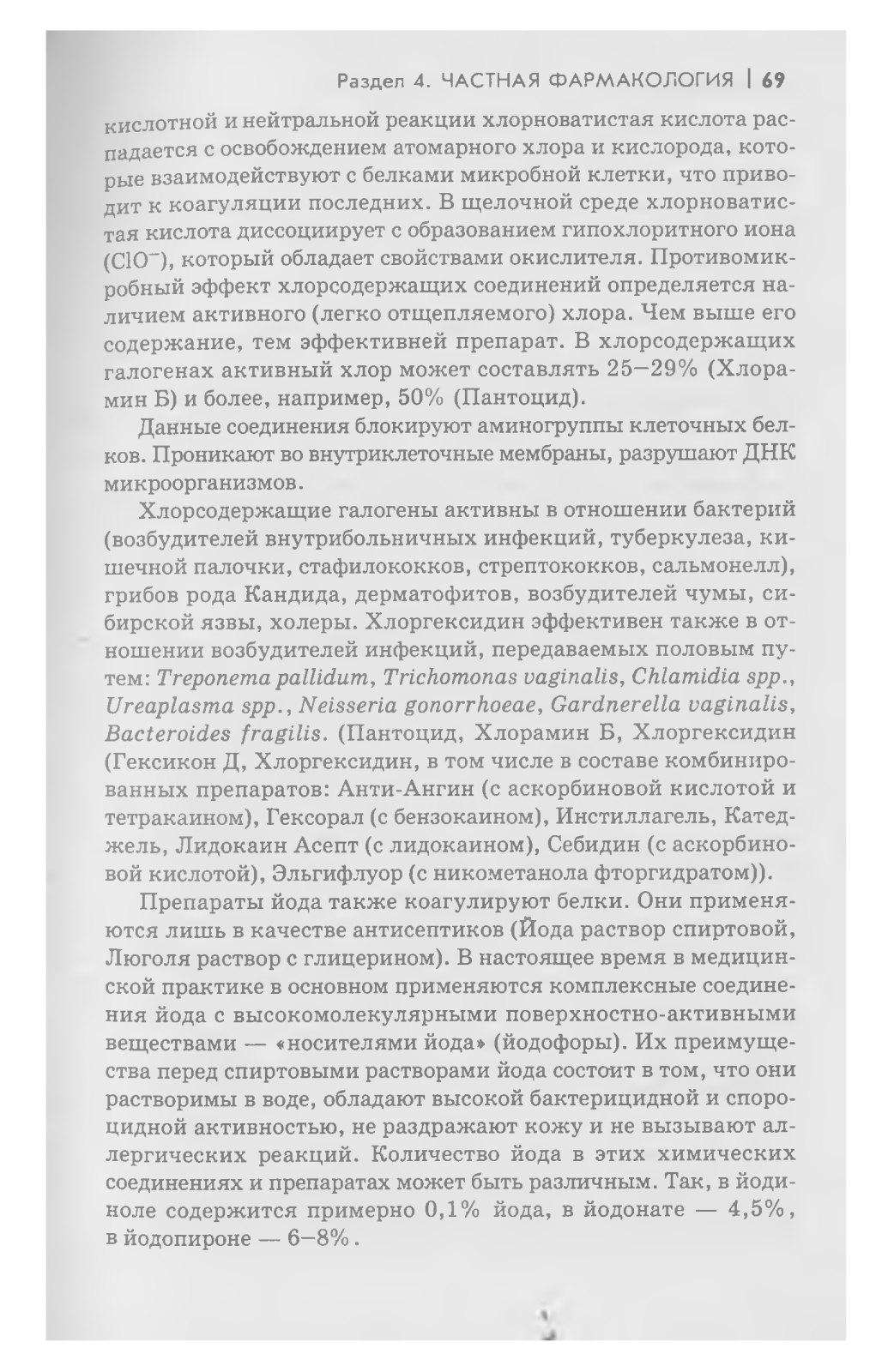 Раздел 4. ЧАСТНАЯ ФАРМАКОЛОГИЯ | 69

кислотной и нейтральной реакции хлорноватистая кислота распадается с освобождением атомарного хлора и кислорода, которые взаимодействуют с белками микробной клетки, что приводит к коагуляции последних. В щелочной среде хлорноватистая кислота диссоциирует с образованием гипохлоритного иона ($ClO^-$), который обладает свойствами окислителя. Противомикробный эффект хлорсодержащих соединений определяется наличием активного (легко отщепляемого) хлора. Чем выше его содержание, тем эффективней препарат. В хлорсодержащих галогенах активный хлор может составлять 25–29% (Хлорамин Б) и более, например, 50% (Пантоцид).

Данные соединения блокируют аминогруппы клеточных белков. Проникают во внутриклеточные мембраны, разрушают ДНК микроорганизмов.

Хлорсодержащие галогены активны в отношении бактерий (возбудителей внутрибольничных инфекций, туберкулеза, кишечной палочки, стафилококков, стрептококков, сальмонелл), грибов рода Кандида, дерматофитов, возбудителей чумы, сибирской язвы, холеры. Хлоргексидин эффективен также в отношении возбудителей инфекций, передаваемых половым путем: Treponema pallidum, Trichomonas vaginalis, Chlamidia spp., Ureaplasma spp., Neisseria gonorrhoeae, Gardnerella vaginalis, Bacteroides fragilis. (Пантоцид, Хлорамин Б, Хлоргексидин (Гексикон Д, Хлоргексидин, в том числе в составе комбинированных препаратов: Анти-Ангин (с аскорбиновой кислотой и тетракаином), Гексорал (с бензокаином), Инстиллагель, Катеджель, Лидокаин Асепт (с лидокаином), Себидин (с аскорбиновой кислотой), Эльгифлуор (с никометанола фторгидратом)).

Препараты йода также коагулируют белки. Они применяются лишь в качестве антисептиков (Йода раствор спиртовой, Люголя раствор с глицерином). В настоящее время в медицинской практике в основном применяются комплексные соединения йода с высокомолекулярными поверхностно-активными веществами — «носителями йода» (йодофоры). Их преимущества перед спиртовыми растворами йода состоит в том, что они растворимы в воде, обладают высокой бактерицидной и спороцидной активностью, не раздражают кожу и не вызывают аллергических реакций. Количество йода в этих химических соединениях и препаратах может быть различным. Так, в йодиноле содержится примерно 0,1% йода, в йодонате — 4,5%, в йодопироне — 6–8%.